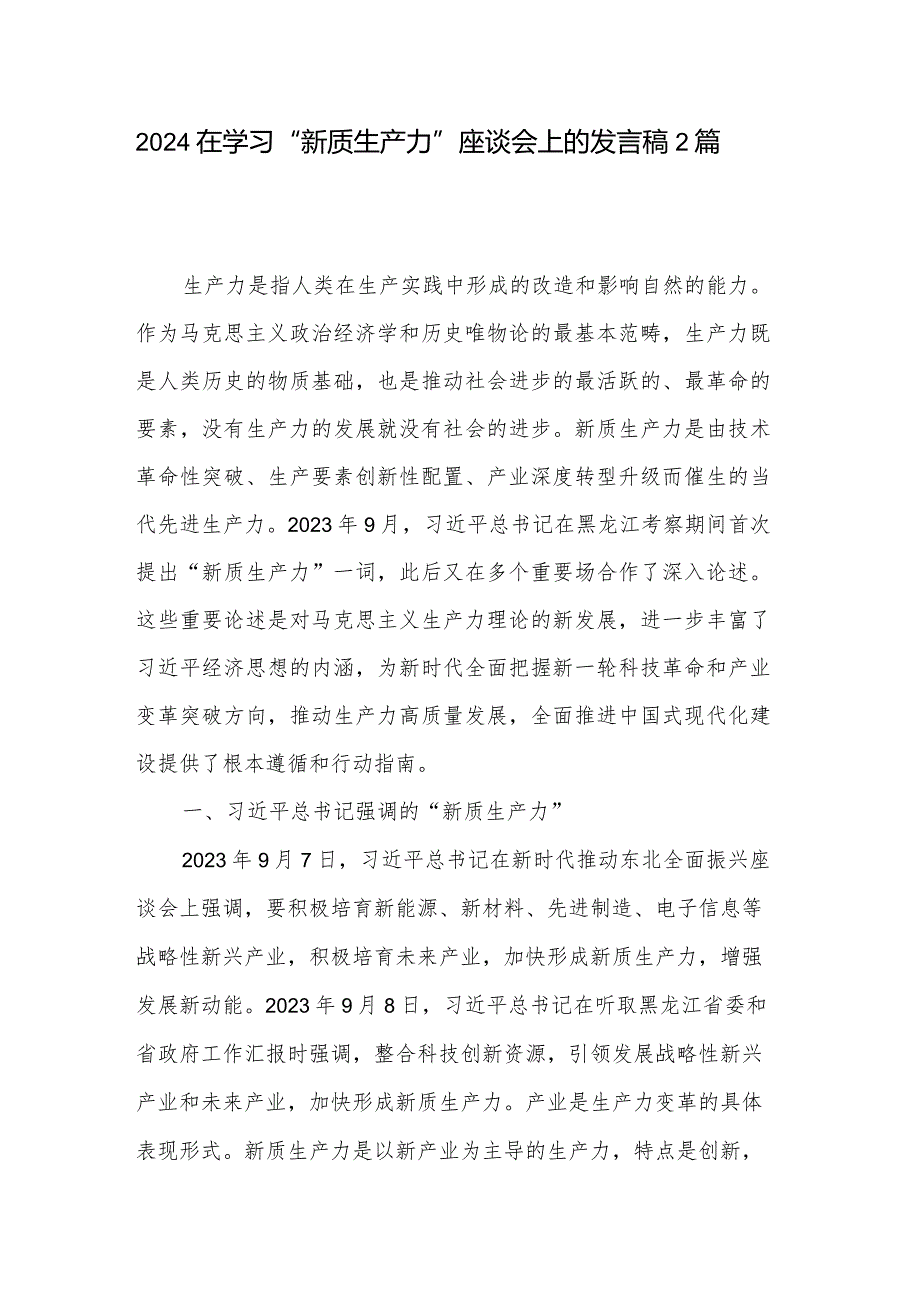 2024在学习“新质生产力”座谈会上的发言稿2篇

生产力是指人类在生产实践中形成的改造和影响自然的能力。作为马克思主义政治经济学和历史唯物论的最基本范畴，生产力既是人类历史的物质基础，也是推动社会进步的最活跃的、最革命的要素，没有生产力的发展就没有社会的进步。新质生产力是由技术革命性突破、生产要素创新性配置、产业深度转型升级而催生的当代先进生产力。2023年9月，习近平总书记在黑龙江考察期间首次提出“新质生产力”一词，此后又在多个重要场合作了深入论述。这些重要论述是对马克思主义生产力理论的新发展，进一步丰富了习近平经济思想的内涵，为新时代全面把握新一轮科技革命和产业变革突破方向，推动生产力高质量发展，全面推进中国式现代化建设提供了根本遵循和行动指南。

一、习近平总书记强调的“新质生产力”

2023年9月7日，习近平总书记在新时代推动东北全面振兴座谈会上强调，要积极培育新能源、新材料、先进制造、电子信息等战略性新兴产业，积极培育未来产业，加快形成新质生产力，增强发展新动能。2023年9月8日，习近平总书记在听取黑龙江省委和省政府工作汇报时强调，整合科技创新资源，引领发展战略性新兴产业和未来产业，加快形成新质生产力。产业是生产力变革的具体表现形式。新质生产力是以新产业为主导的生产力，特点是创新，